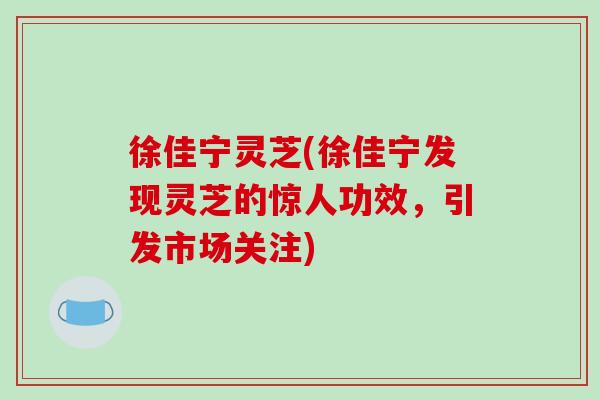 徐佳宁灵芝(徐佳宁发现灵芝的惊人功效，引发市场关注)